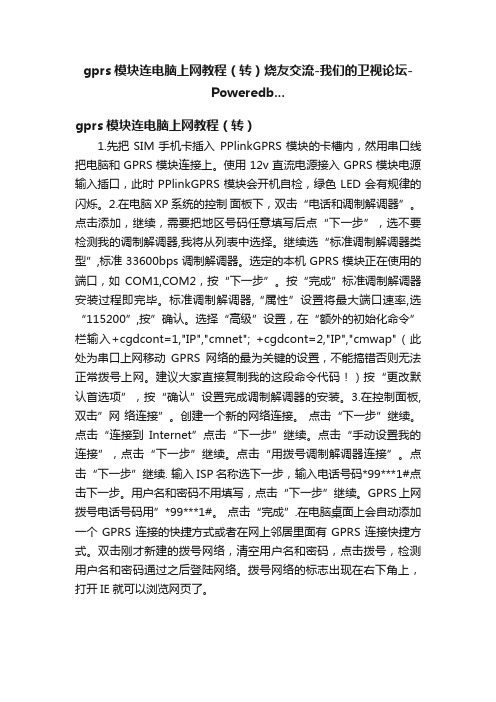 gprs 模块连电脑上网教程（转）烧友交流-我们的卫视论坛-Poweredb...

gprs 模块连电脑上网教程（转）

1.先把 SIM 手机卡插入 PPlinkGPRS 模块的卡槽内，然用串口线把电脑和 GPRS 模块连接上。使用 12v 直流电源接入 GPRS 模块电源输入插口，此时 PPlinkGPRS 模块会开机自检，绿色 LED 会有规律的闪烁。2.在电脑 XP 系统的控制 面板下，双击“电话和调制解调器”。点击添加，继续，需要把地区号码任意填写后点“下一步”，选不要检测我的调制解调器,我将从列表中选择。继续选“标准调制解调器类型”,标准 33600bps 调制解调器。选定的本机 GPRS 模块正在使用的端口，如 COM1,COM2，按“下一步”。按“完成”标准调制解调器安装过程即完毕。标准调制解调器,“属性”设置将最大端口速率,选“115200”,按”确认。选择“高级”设置，在“额外的初始化命令”栏输入+cgdcont=1,"IP","cmnet"; +cgdcont=2,"IP","cmwap"（此处为串口上网移动 GPRS 网络的最为关键的设置，不能搞错否则无法正常拨号上网。建议大家直接复制我的这段命令代码！）按“更改默认首选项”，按“确认”设置完成调制解调器的安装。3.在控制面板,双击”网 络连接”。创建一个新的网络连接。 点击“下一步”继续。点击“连接到 Internet”点击“下一步”继续。点击“手动设置我的连接”，点击“下一步”继续。点击“用拨号调制解调器连接”。点击“下一步”继续. 输入 ISP 名称选下一步，输入电话号码*99***1#点击下一步。用户名和密码不用填写，点击“下一步”继续。GPRS 上网拨号电话号码用”*99***1#。 点击“完成”.在电脑桌面上会自动添加一个 GPRS 连接的快捷方式或者在网上邻居里面有 GPRS 连接快捷方式。双击刚才新建的拨号网络，清空用户名和密码，点击拨号，检测用户名和密码通过之后登陆网络。拨号网络的标志出现在右下角上，打开 IE 就可以浏览网页了。